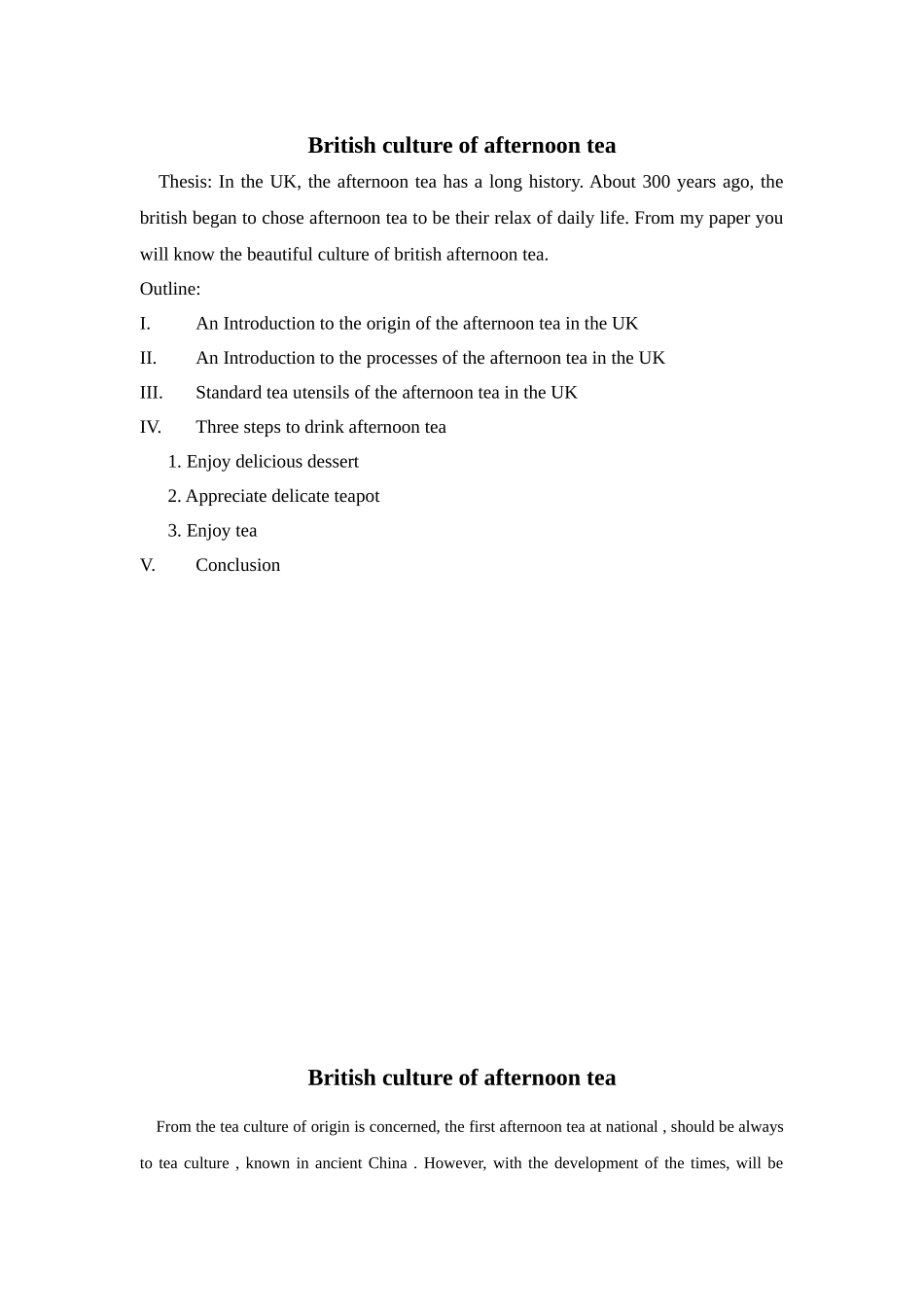 British culture of afternoon tea

Thesis: In the UK, the afternoon tea has a long history. About 300 years ago, the british began to chose afternoon tea to be their relax of daily life. From my paper you will know the beautiful culture of british afternoon tea.

Outline:

I. An Introduction to the origin of the afternoon tea in the UK

II. An Introduction to the processes of the afternoon tea in the UK

III. Standard tea utensils of the afternoon tea in the UK

IV. Three steps to drink afternoon tea

1. Enjoy delicious dessert

2. Appreciate delicate teapot

3. Enjoy tea

V. Conclusion

British culture of afternoon tea

From the tea culture of origin is concerned, the first afternoon tea at national , should be always to tea culture , known in ancient China . However, with the development of the times, will be